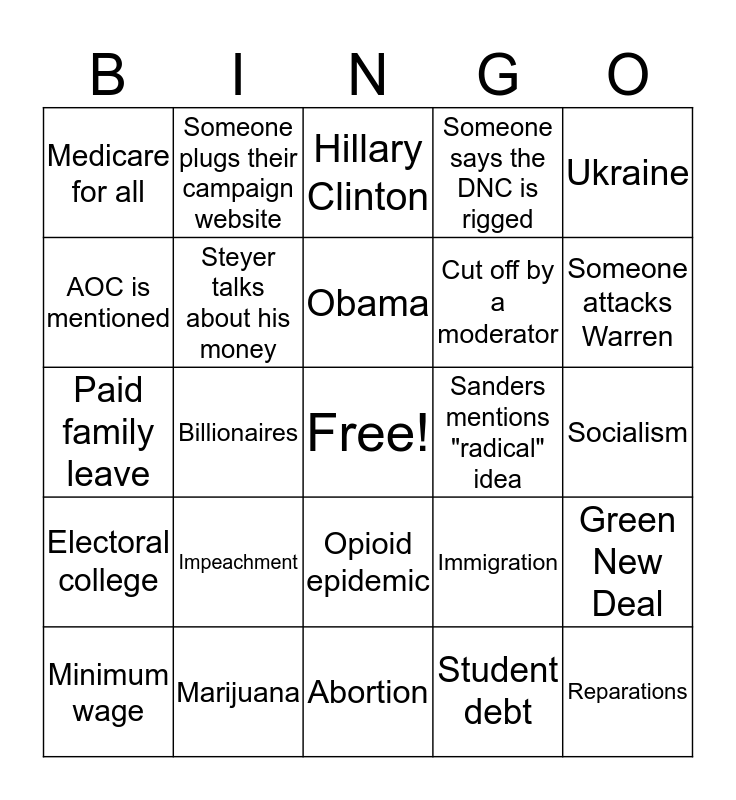 | B | I | N | G | O |
|---|---|---|---|---|
| Medicare for all | Someone plugs their campaign website | Hillary Clinton | Someone says the DNC is rigged | Ukraine |
| AOC is mentioned | Steyer talks about his money | Obama | Cut off by a moderator | Someone attacks Warren |
| Paid family leave | Billionaires | Free! | Sanders mentions "radical" idea | Socialism |
| Electoral college | Impeachment | Opioid epidemic | Immigration | Green New Deal |
| Minimum wage | Marijuana | Abortion | Student debt | Reparations |